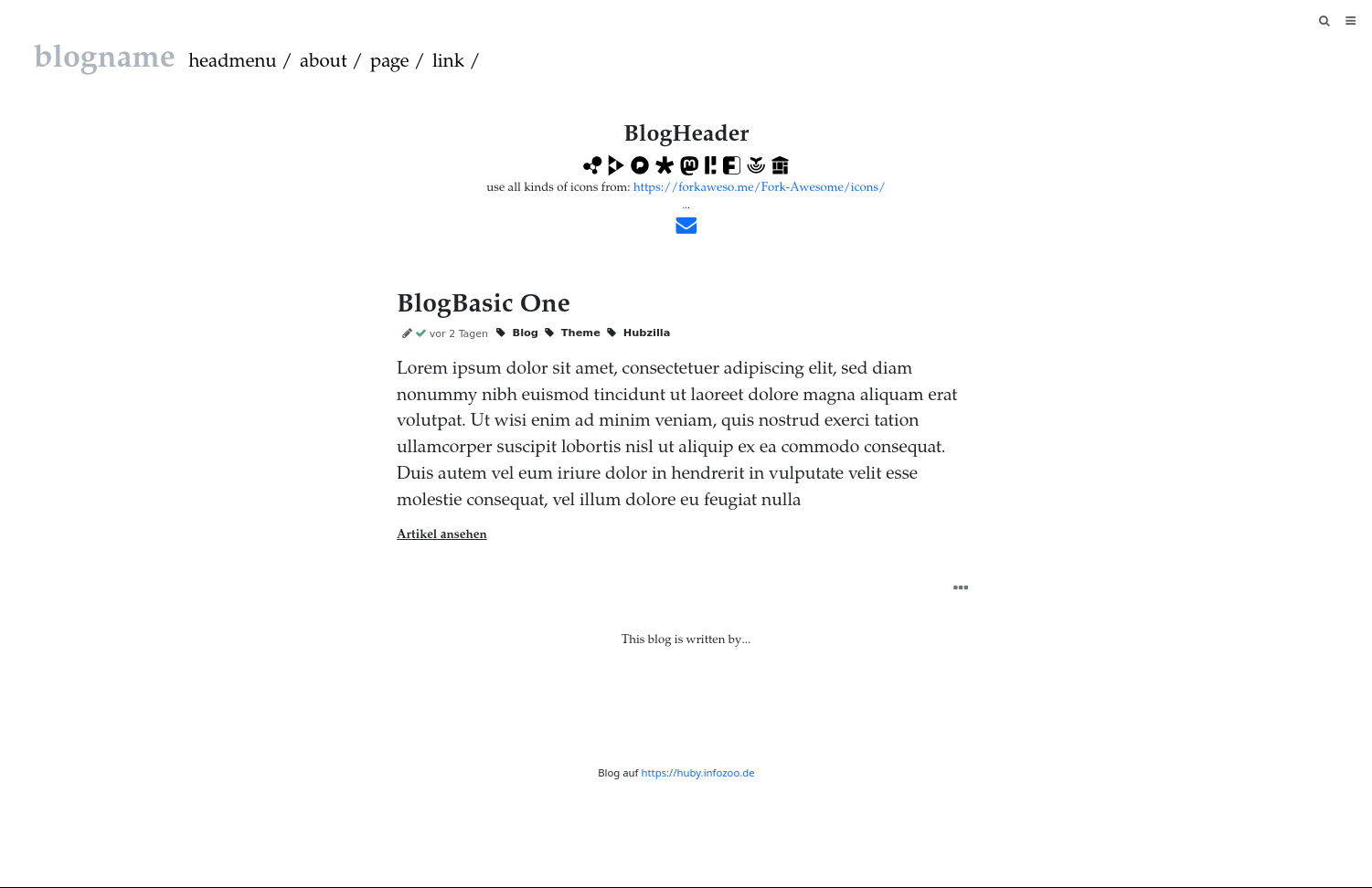 blogname headmenu / about / page / link /

BlogHeader

use all kinds of icons from: https://forkaweso.me/Fork-Awesome/icons/

...

BlogBasic One

vor 2 Tagen Blog Theme Hubzilla

Lorem ipsum dolor sit amet, consectetuer adipiscing elit, sed diam nonummy nibh euismod tincidunt ut laoreet dolore magna aliquam erat volutpat. Ut wisi enim ad minim veniam, quis nostrud exerci tation ullamcorper suscipit lobortis nisl ut aliquip ex ea commodo consequat. Duis autem vel eum iriure dolor in hendrerit in vulputate velit esse molestie consequat, vel illum dolore eu feugiat nulla

Artikel ansehen

This blog is written by...

Blog auf https://huby.infozoo.de